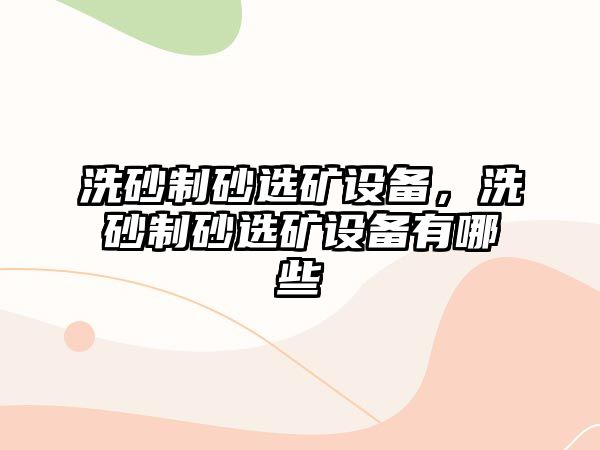 洗砂制砂选矿设备，洗砂制砂选矿设备有哪些